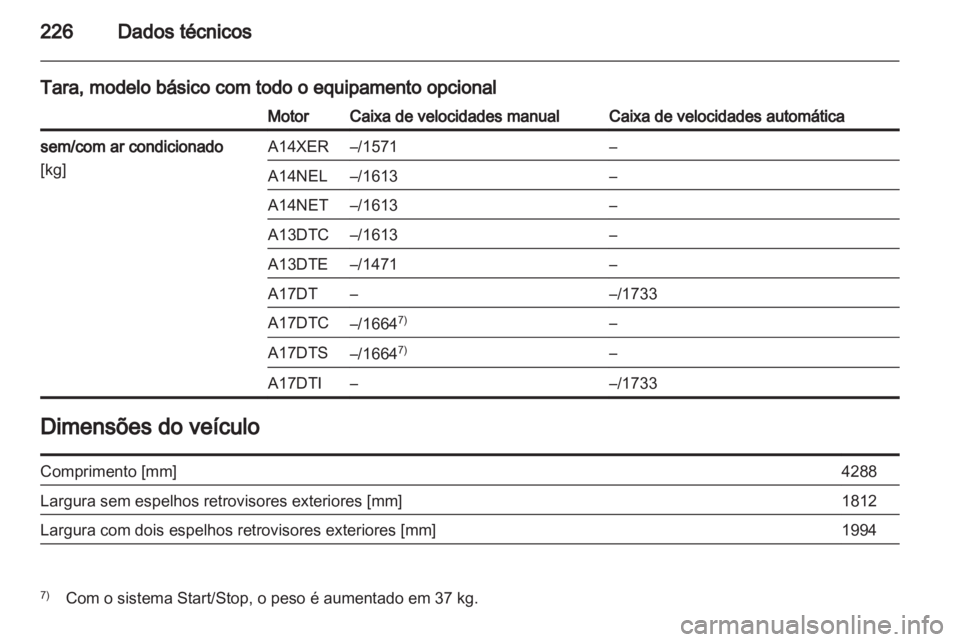 226 Dados técnicos

Tara, modelo básico com todo o equipamento opcional

| | Motor | Caixa de velocidades manual | Caixa de velocidades automática |
|---|---|---|---|
| sem/com ar condicionado [kg] | A14XER | –/1571 | – |
| | A14NEL | –/1613 | – |
| | A14NET | –/1613 | – |
| | A13DTC | –/1613 | – |
| | A13DTE | –/1471 | – |
| | A17DT | – | –/1733 |
| | A17DTC | –/1664$^{7)}$ | – |
| | A17DTS | –/1664$^{7)}$ | – |
| | A17DTI | – | –/1733 |

Dimensões do veículo

| | |
|---|---|
| Comprimento [mm] | 4288 |
| Largura sem espelhos retrovisores exteriores [mm] | 1812 |
| Largura com dois espelhos retrovisores exteriores [mm] | 1994 |

$^{7)}$ Com o sistema Start/Stop, o peso é aumentado em 37 kg.

carmanualsonline.info